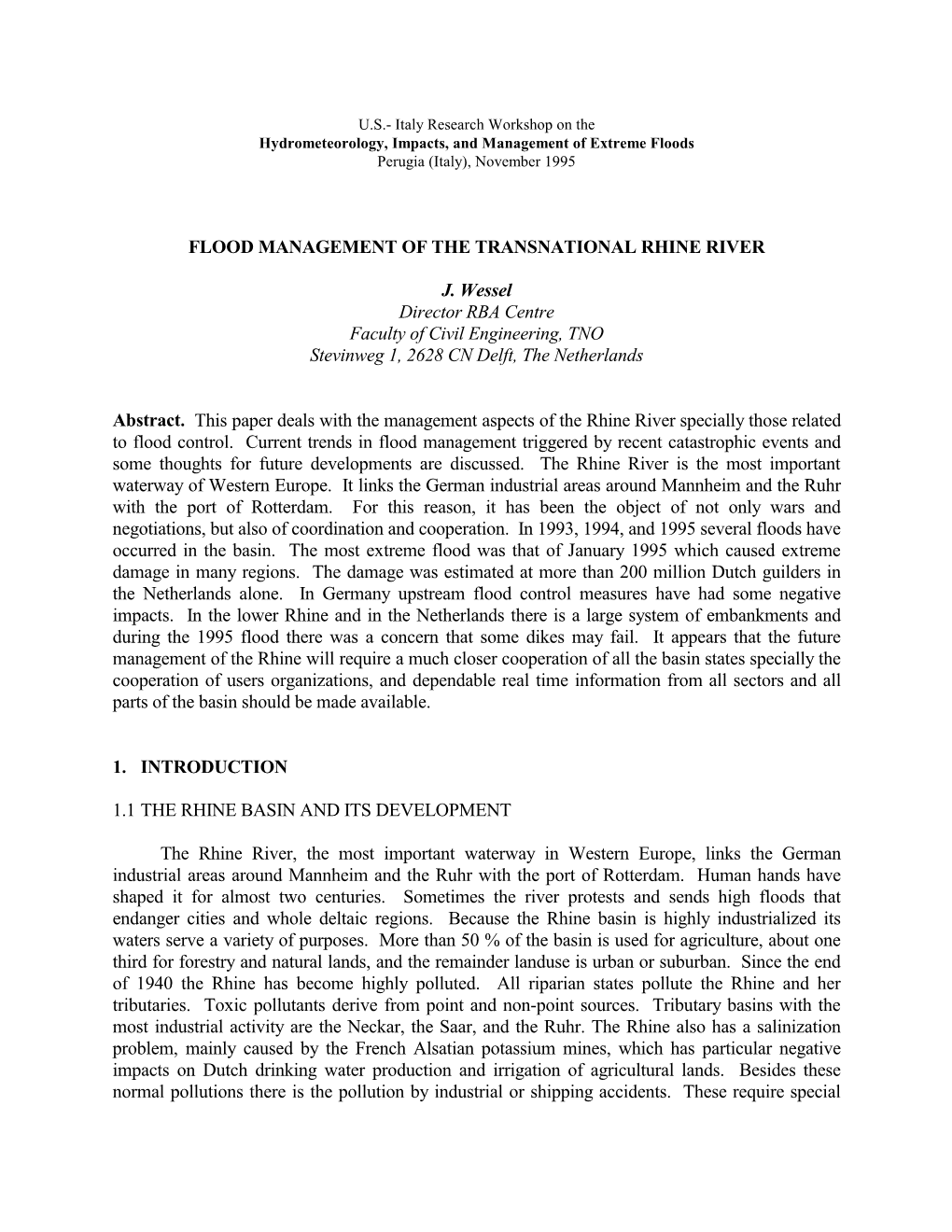 U.S.- Italy Research Workshop on the
Hydrometeorology, Impacts, and Management of Extreme Floods
Perugia (Italy), November 1995

FLOOD MANAGEMENT OF THE TRANSNATIONAL RHINE RIVER

J. Wessel
Director RBA Centre
Faculty of Civil Engineering, TNO
Stevinweg 1, 2628 CN Delft, The Netherlands

Abstract. This paper deals with the management aspects of the Rhine River specially those related to flood control. Current trends in flood management triggered by recent catastrophic events and some thoughts for future developments are discussed. The Rhine River is the most important waterway of Western Europe. It links the German industrial areas around Mannheim and the Ruhr with the port of Rotterdam. For this reason, it has been the object of not only wars and negotiations, but also of coordination and cooperation. In 1993, 1994, and 1995 several floods have occurred in the basin. The most extreme flood was that of January 1995 which caused extreme damage in many regions. The damage was estimated at more than 200 million Dutch guilders in the Netherlands alone. In Germany upstream flood control measures have had some negative impacts. In the lower Rhine and in the Netherlands there is a large system of embankments and during the 1995 flood there was a concern that some dikes may fail. It appears that the future management of the Rhine will require a much closer cooperation of all the basin states specially the cooperation of users organizations, and dependable real time information from all sectors and all parts of the basin should be made available.

1. INTRODUCTION

1.1 THE RHINE BASIN AND ITS DEVELOPMENT

The Rhine River, the most important waterway in Western Europe, links the German industrial areas around Mannheim and the Ruhr with the port of Rotterdam. Human hands have shaped it for almost two centuries. Sometimes the river protests and sends high floods that endanger cities and whole deltaic regions. Because the Rhine basin is highly industrialized its waters serve a variety of purposes. More than 50 % of the basin is used for agriculture, about one third for forestry and natural lands, and the remainder landuse is urban or suburban. Since the end of 1940 the Rhine has become highly polluted. All riparian states pollute the Rhine and her tributaries. Toxic pollutants derive from point and non-point sources. Tributary basins with the most industrial activity are the Neckar, the Saar, and the Ruhr. The Rhine also has a salinization problem, mainly caused by the French Alsatian potassium mines, which has particular negative impacts on Dutch drinking water production and irrigation of agricultural lands. Besides these normal pollutions there is the pollution by industrial or shipping accidents. These require special